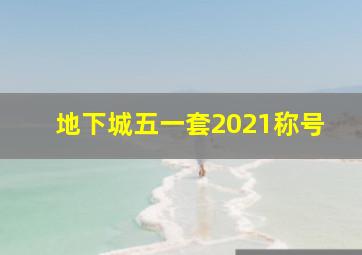 地下城五一套2021称号